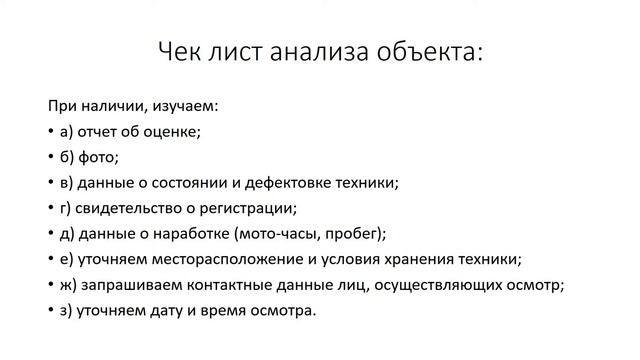 Чек лист анализа объекта:

При наличии, изучаем:
• а) отчет об оценке;
• б) фото;
• в) данные о состоянии и дефектовке техники;
• г) свидетельство о регистрации;
• д) данные о наработке (мото-часы, пробег);
• е) уточняем месторасположение и условия хранения техники;
• ж) запрашиваем контактные данные лиц, осуществляющих осмотр;
• з) уточняем дату и время осмотра.